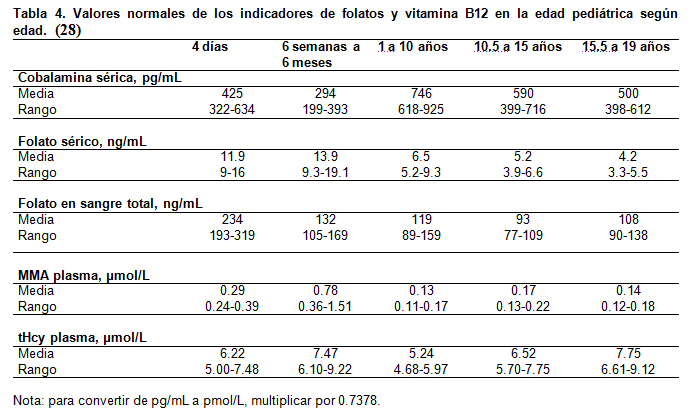 Tabla 4. Valores normales de los indicadores de folatos y vitamina B12 en la edad pediátrica según edad. (28)

| | 4 días | 6 semanas a 6 meses | 1 a 10 años | 10.5 a 15 años | 15.5 a 19 años |
|---|---|---|---|---|---|
| **Cobalamina sérica, pg/mL** | | | | | |
| Media | 425 | 294 | 746 | 590 | 500 |
| Rango | 322-634 | 199-393 | 618-925 | 399-716 | 398-612 |
| **Folato sérico, ng/mL** | | | | | |
| Media | 11.9 | 13.9 | 6.5 | 5.2 | 4.2 |
| Rango | 9-16 | 9.3-19.1 | 5.2-9.3 | 3.9-6.6 | 3.3-5.5 |
| **Folato en sangre total, ng/mL** | | | | | |
| Media | 234 | 132 | 119 | 93 | 108 |
| Rango | 193-319 | 105-169 | 89-159 | 77-109 | 90-138 |
| **MMA plasma, µmol/L** | | | | | |
| Media | 0.29 | 0.78 | 0.13 | 0.17 | 0.14 |
| Rango | 0.24-0.39 | 0.36-1.51 | 0.11-0.17 | 0.13-0.22 | 0.12-0.18 |
| **tHcy plasma, µmol/L** | | | | | |
| Media | 6.22 | 7.47 | 5.24 | 6.52 | 7.75 |
| Rango | 5.00-7.48 | 6.10-9.22 | 4.68-5.97 | 5.70-7.75 | 6.61-9.12 |

Nota: para convertir de pg/mL a pmol/L, multiplicar por 0.7378.